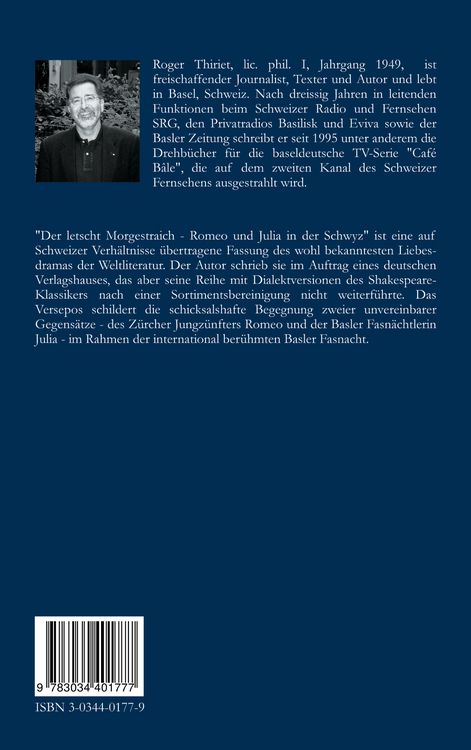 Roger Thiriet, lic. phil. I, Jahrgang 1949, ist freischaffender Journalist, Texter und Autor und lebt in Basel, Schweiz. Nach dreissig Jahren in leitenden Funktionen beim Schweizer Radio und Fernsehen SRG, den Privatradios Basilisk und Eviva sowie der Basler Zeitung schreibt er seit 1995 unter anderem die Drehbücher für die baseldeutsche TV-Serie "Café Bâle", die auf dem zweiten Kanal des Schweizer Fernsehens ausgestrahlt wird.

"Der letscht Morgestraich - Romeo und Julia in der Schwyz" ist eine auf Schweizer Verhältnisse übertragene Fassung des wohl bekanntesten Liebesdramas der Weltliteratur. Der Autor schrieb sie im Auftrag eines deutschen Verlagshauses, das aber seine Reihe mit Dialektversionen des Shakespeare-Klassikers nach einer Sortimentsbereinigung nicht weiterführte. Das Versepos schildert die schicksalshafte Begegnung zweier unvereinbarer Gegensätze - des Zürcher Jungzünfters Romeo und der Basler Fasnächtlerin Julia - im Rahmen der international berühmten Basler Fasnacht.

9 783034 401777

ISBN 3-0344-0177-9